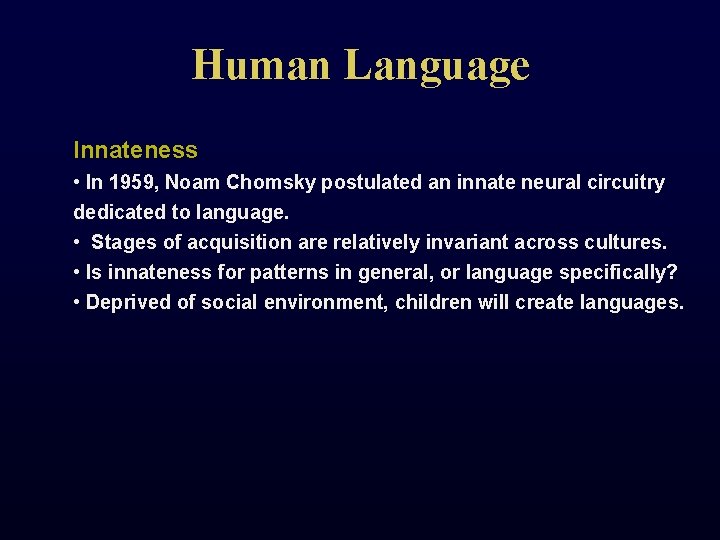 Human Language

Innateness

• In 1959, Noam Chomsky postulated an innate neural circuitry dedicated to language.

• Stages of acquisition are relatively invariant across cultures.

• Is innateness for patterns in general, or language specifically?

• Deprived of social environment, children will create languages.